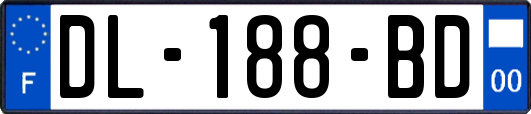 F
DL-188-BD
00